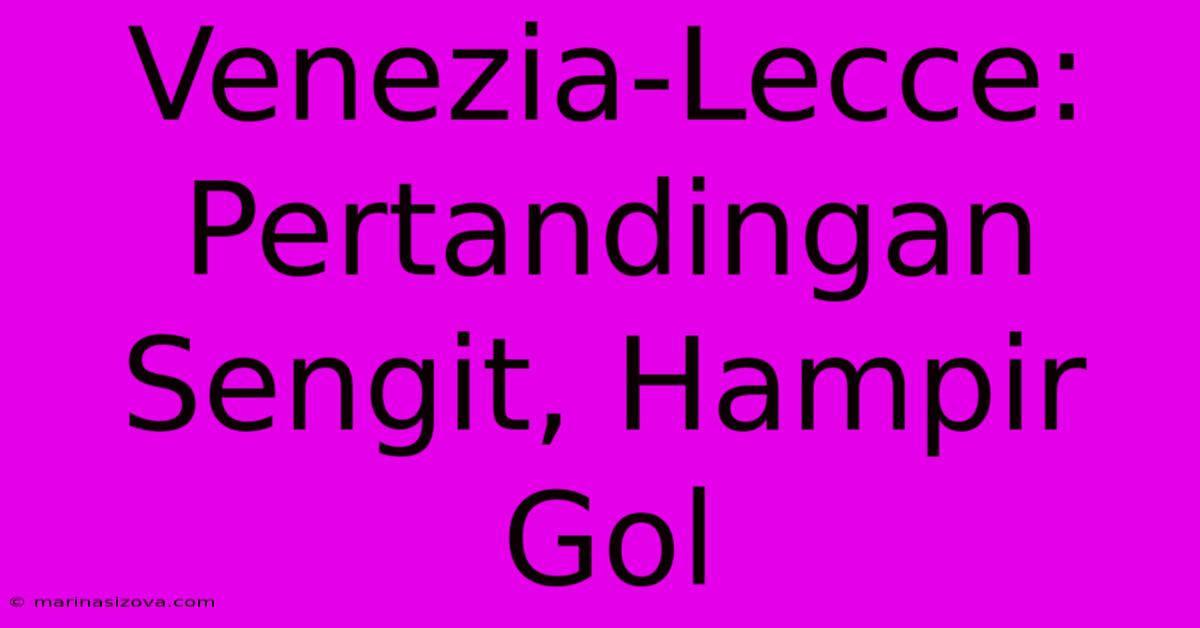 Venezia-Lecce: Pertandingan Sengit, Hampir Gol

© marinasizova.com